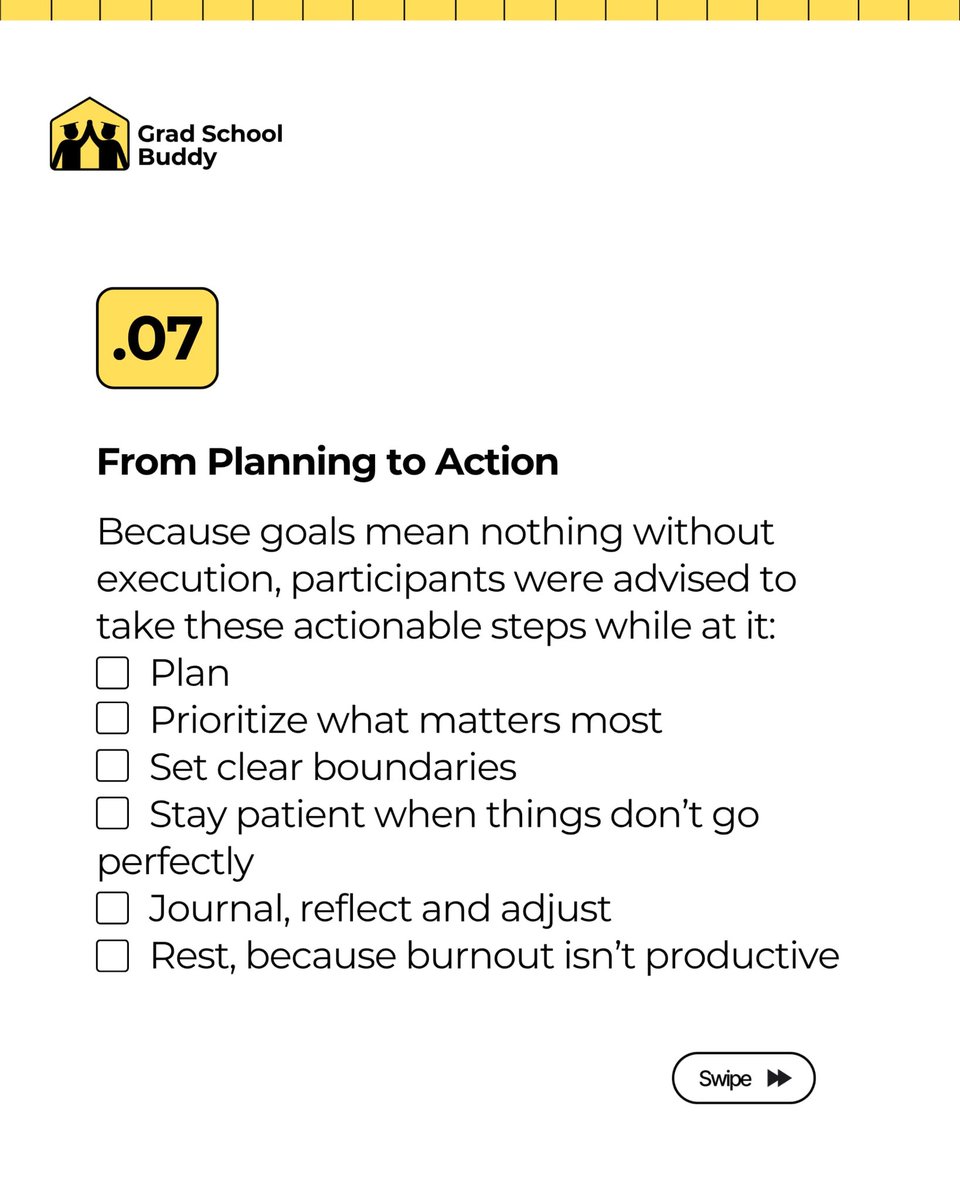 Grad School Buddy

.07

From Planning to Action

Because goals mean nothing without execution, participants were advised to take these actionable steps while at it:
☐ Plan
☐ Prioritize what matters most
☐ Set clear boundaries
☐ Stay patient when things don't go perfectly
☐ Journal, reflect and adjust
☐ Rest, because burnout isn't productive

Swipe